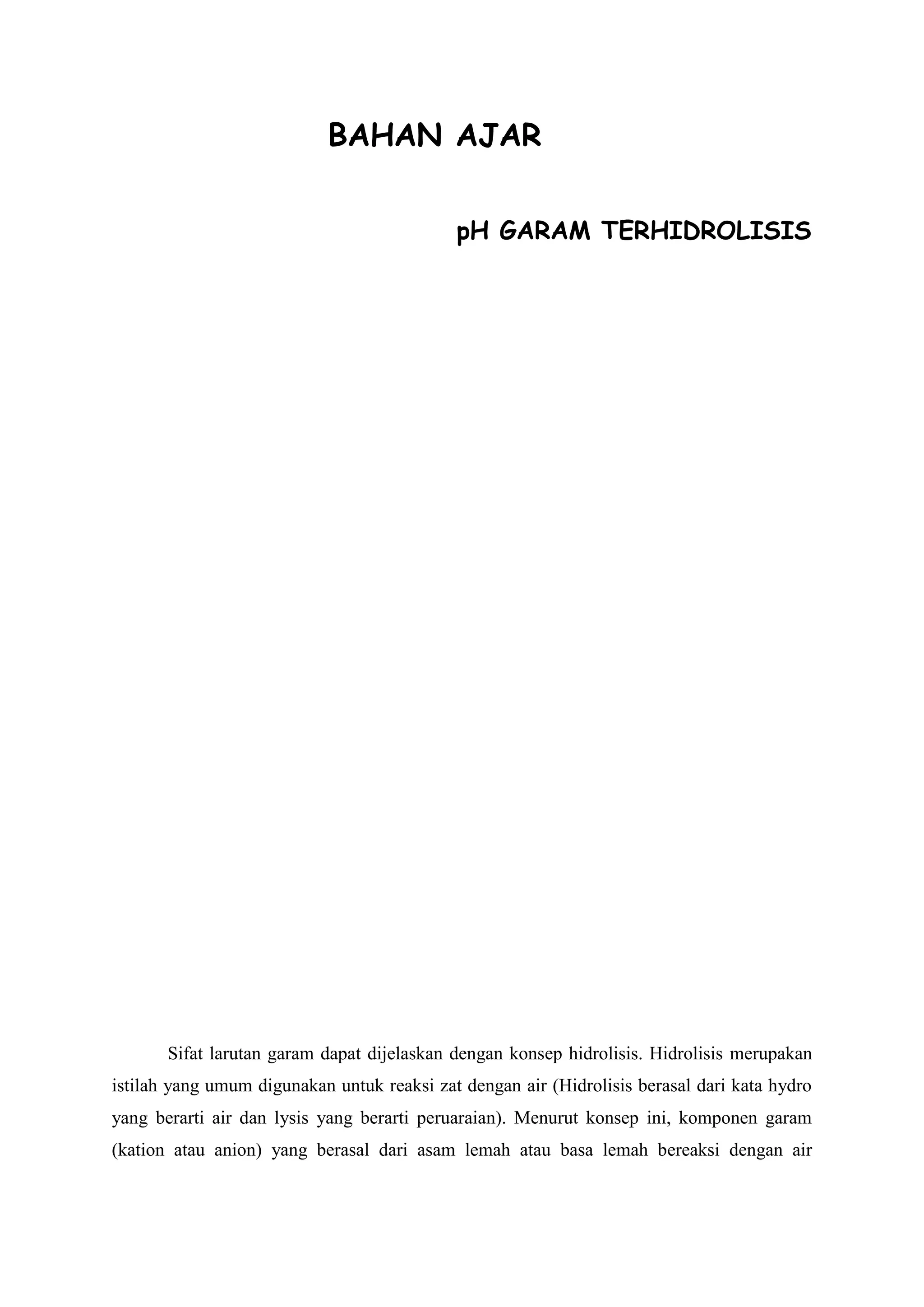 BAHAN AJAR

pH GARAM TERHIDROLISIS

Sifat larutan garam dapat dijelaskan dengan konsep hidrolisis. Hidrolisis merupakan istilah yang umum digunakan untuk reaksi zat dengan air (Hidrolisis berasal dari kata hydro yang berarti air dan lysis yang berarti peruaraian). Menurut konsep ini, komponen garam (kation atau anion) yang berasal dari asam lemah atau basa lemah bereaksi dengan air